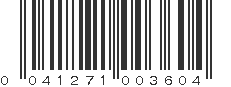 0 041271 003604